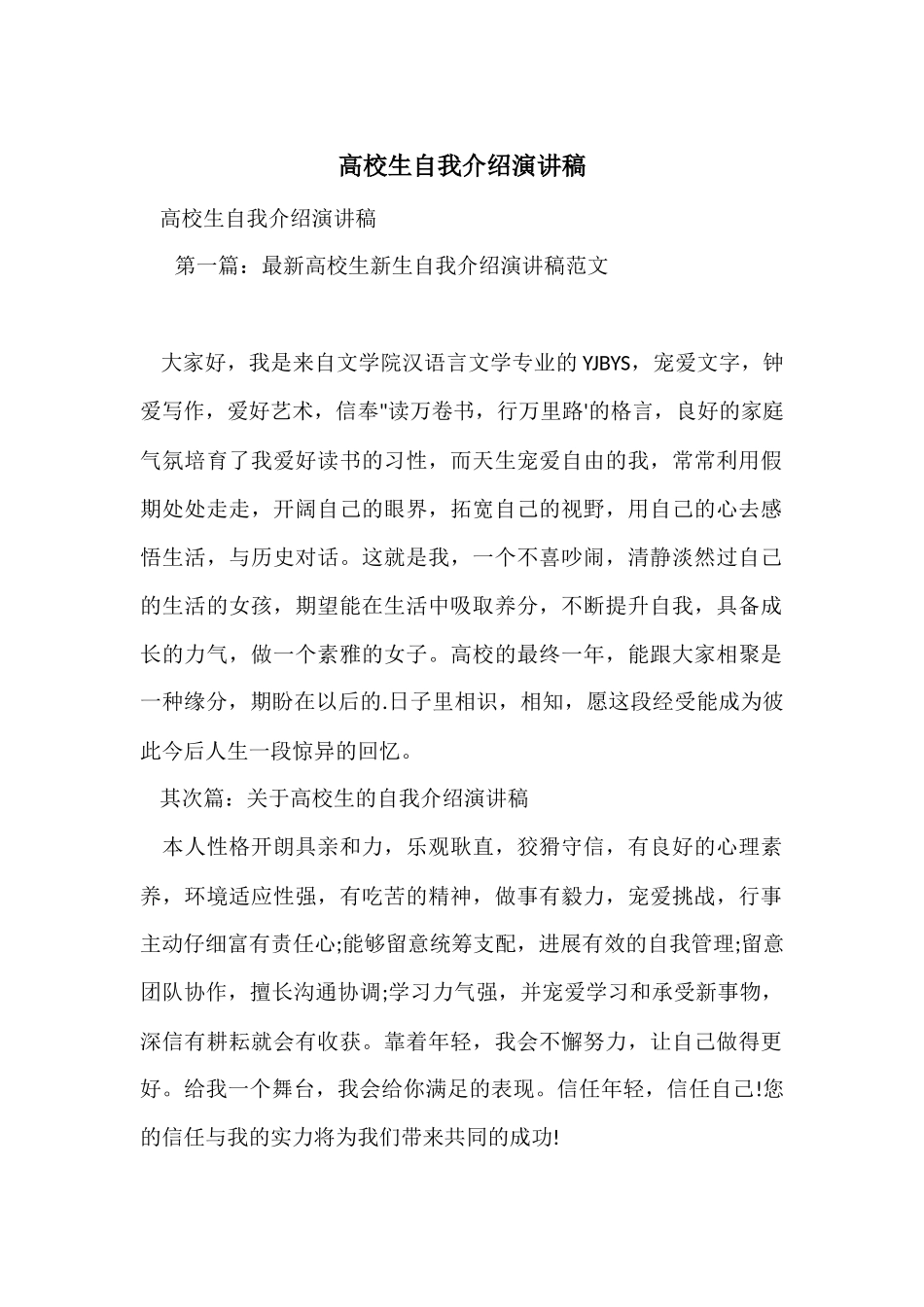 高校生自我介绍演讲稿

高校生自我介绍演讲稿

第一篇：最新高校生新生自我介绍演讲稿范文

大家好，我是来自文学院汉语言文学专业的YJBYS，宠爱文字，钟爱写作，爱好艺术，信奉"读万卷书，行万里路'的格言，良好的家庭气氛培育了我爱好读书的习性，而天生宠爱自由的我，常常利用假期处处走走，开阔自己的眼界，拓宽自己的视野，用自己的心去感悟生活，与历史对话。这就是我，一个不喜吵闹，清静淡然过自己的生活的女孩，期望能在生活中吸取养分，不断提升自我，具备成长的力气，做一个素雅的女子。高校的最终一年，能跟大家相聚是一种缘分，期盼在以后的.日子里相识，相知，愿这段经受能成为彼此今后人生一段惊异的回忆。

其次篇：关于高校生的自我介绍演讲稿

本人性格开朗具亲和力，乐观耿直，狡猾守信，有良好的心理素养，环境适应性强，有吃苦的精神，做事有毅力，宠爱挑战，行事主动仔细富有责任心;能够留意统筹支配，进展有效的自我管理;留意团队协作，擅长沟通协调;学习力气强，并宠爱学习和承受新事物，深信有耕耘就会有收获。靠着年轻，我会不懈努力，让自己做得更好。给我一个舞台，我会给你满足的表现。信任年轻，信任自己!您的信任与我的实力将为我们带来共同的成功!